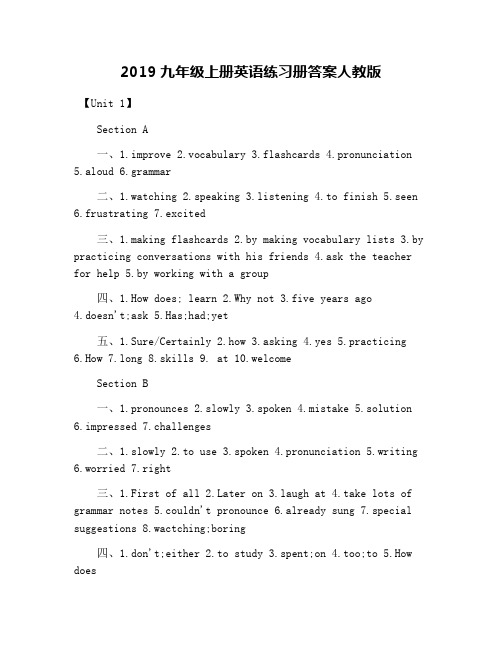 2019 九年级上册英语练习册答案人教版

【Unit 1】

Section A

一、1.improve 2.vocabulary 3.flashcards 4.pronunciation 5.aloud 6.grammar

二、1.watching 2.speaking 3.listening 4.to finish 5.seen 6.frustrating 7.excited

三、1.making flashcards 2.by making vocabulary lists 3.by practicing conversations with his friends 4.ask the teacher for help 5.by working with a group

四、1.How does; learn 2.Why not 3.five years ago 4.doesn't;ask 5.Has;had;yet

五、1.Sure/Certainly 2.how 3.asking 4.yes 5.practicing 6.How 7.long 8.skills 9. at 10.welcome

Section B

一、1.pronounces 2.slowly 3.spoken 4.mistake 5.solution 6.impressed 7.challenges

二、1.slowly 2.to use 3.spoken 4.pronunciation 5.writing 6.worried 7.right

三、1.First of all 2.Later on 3.laugh at 4.take lots of grammar notes 5.couldn't pronounce 6.already sung 7.special suggestions 8.wactching;boring

四、1.don't;either 2.to study 3.spent;on 4.too;to 5.How does